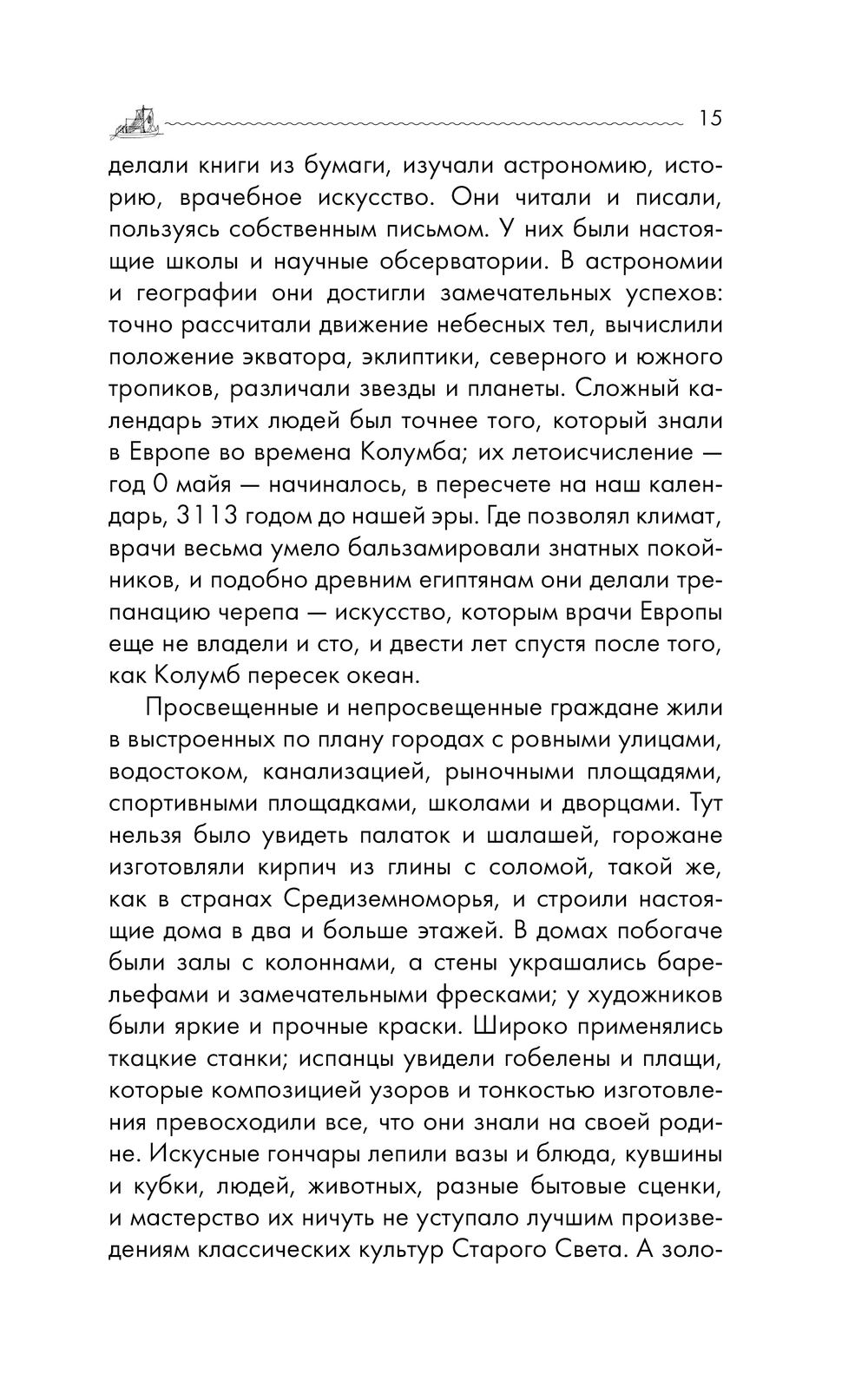 15

делали книги из бумаги, изучали астрономию, историю, врачебное искусство. Они читали и писали, пользуясь собственным письмом. У них были настоящие школы и научные обсерватории. В астрономии и географии они достигли замечательных успехов: точно рассчитали движение небесных тел, вычислили положение экватора, эклиптики, северного и южного тропиков, различали звезды и планеты. Сложный календарь этих людей был точнее того, который знали в Европе во времена Колумба; их летоисчисление — год 0 майя — начиналось, в пересчете на наш календарь, 3113 годом до нашей эры. Где позволял климат, врачи весьма умело бальзамировали знатных покойников, и подобно древним египтянам они делали трепанацию черепа — искусство, которым врачи Европы еще не владели и сто, и двести лет спустя после того, как Колумб пересек океан.

Просвещенные и непросвещенные граждане жили в выстроенных по плану городах с ровными улицами, водостоком, канализацией, рыночными площадями, спортивными площадками, школами и дворцами. Тут нельзя было увидеть палаток и шалашей, горожане изготовляли кирпич из глины с соломой, такой же, как в странах Средиземноморья, и строили настоящие дома в два и больше этажей. В домах побогаче были залы с колоннами, а стены украшались барельефами и замечательными фресками; у художников были яркие и прочные краски. Широко применялись ткацкие станки; испанцы увидели гобелены и плащи, которые композицией узоров и тонкостью изготовления превосходили все, что они знали на своей родине. Искусные гончары лепили вазы и блюда, кувшины и кубки, людей, животных, разные бытовые сценки, и мастерство их ничуть не уступало лучшим произведениям классических культур Старого Света. А золо-